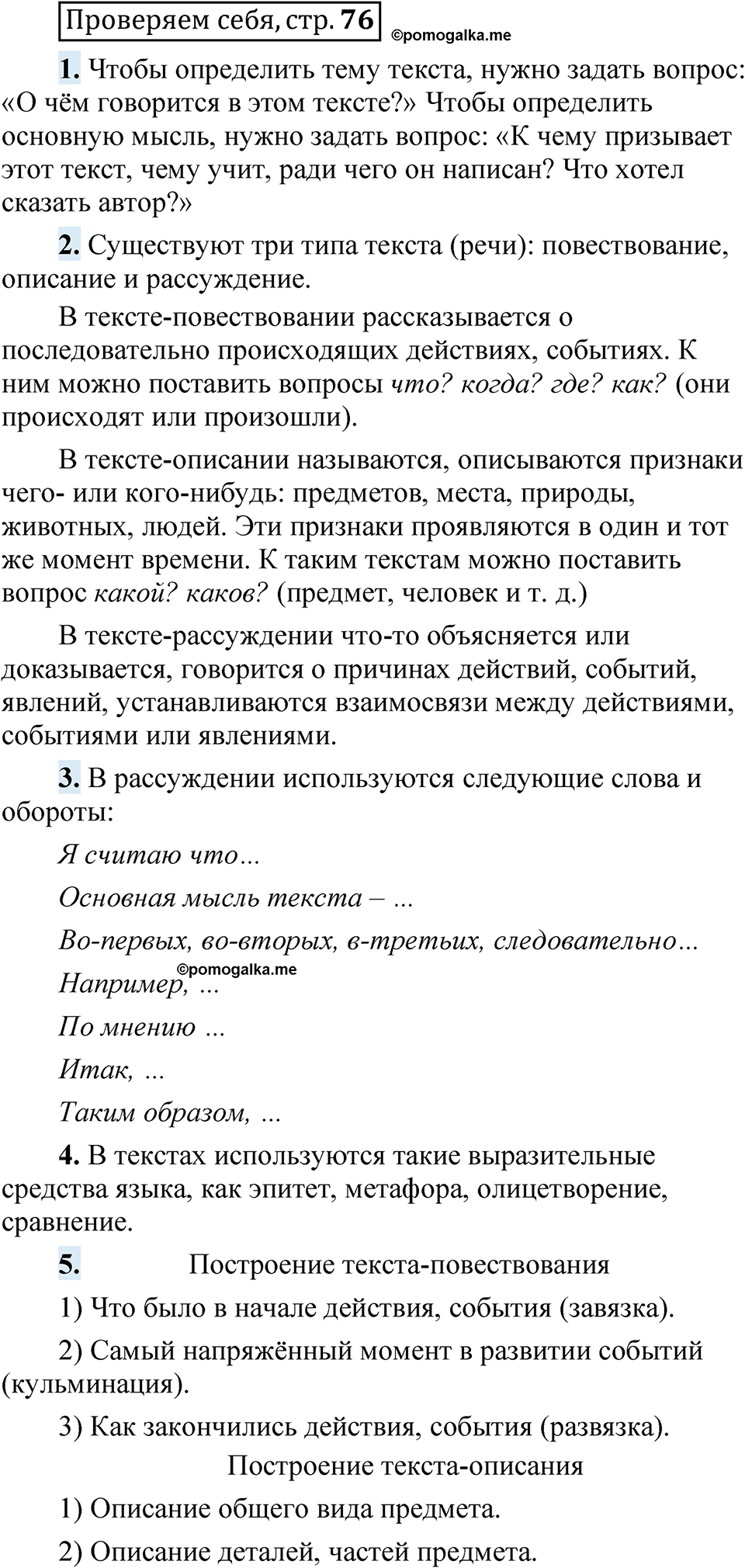 Проверяем себя, стр. 76 ©pomogalka.me

1. Чтобы определить тему текста, нужно задать вопрос: «О чём говорится в этом тексте?» Чтобы определить основную мысль, нужно задать вопрос: «К чему призывает этот текст, чему учит, ради чего он написан? Что хотел сказать автор?»

2. Существуют три типа текста (речи): повествование, описание и рассуждение.

В тексте-повествовании рассказывается о последовательно происходящих действиях, событиях. К ним можно поставить вопросы что? когда? где? как? (они происходят или произошли).

В тексте-описании называются, описываются признаки чего- или кого-нибудь: предметов, места, природы, животных, людей. Эти признаки проявляются в один и тот же момент времени. К таким текстам можно поставить вопрос какой? каков? (предмет, человек и т. д.)

В тексте-рассуждении что-то объясняется или доказывается, говорится о причинах действий, событий, явлений, устанавливаются взаимосвязи между действиями, событиями или явлениями.

3. В рассуждении используются следующие слова и обороты:

Я считаю что…

Основная мысль текста – ...

Во-первых, во-вторых, в-третьих, следовательно…

©pomogalka.me
Например, ...

По мнению ...

Итак, ...

Таким образом, ...

4. В текстах используются такие выразительные средства языка, как эпитет, метафора, олицетворение, сравнение.

5. Построение текста-повествования

1) Что было в начале действия, события (завязка).

2) Самый напряжённый момент в развитии событий (кульминация).

3) Как закончились действия, события (развязка).

Построение текста-описания

1) Описание общего вида предмета.

2) Описание деталей, частей предмета.